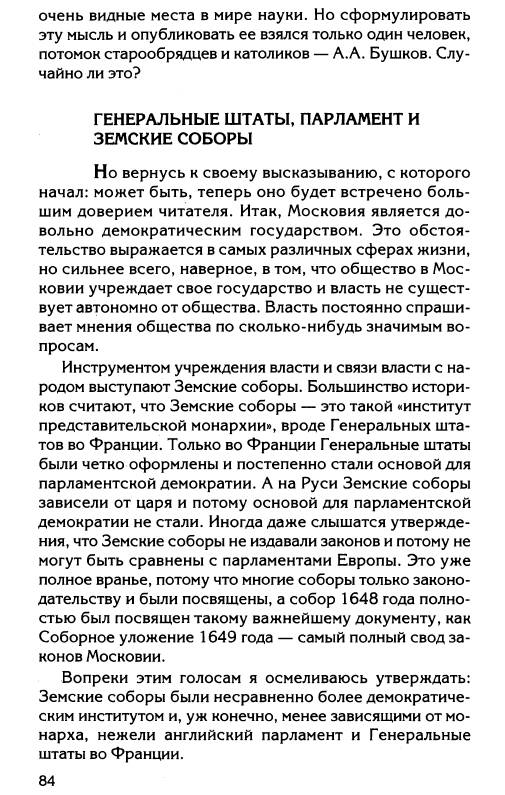 очень видные места в мире науки. Но сформулировать эту мысль и опубликовать ее взялся только один человек, потомок старообрядцев и католиков — А.А. Бушков. Случайно ли это?

ГЕНЕРАЛЬНЫЕ ШТАТЫ, ПАРЛАМЕНТ И ЗЕМСКИЕ СОБОРЫ

Но вернусь к своему высказыванию, с которого начал: может быть, теперь оно будет встречено большим доверием читателя. Итак, Московия является довольно демократическим государством. Это обстоятельство выражается в самых различных сферах жизни, но сильнее всего, наверное, в том, что общество в Московии учреждает свое государство и власть не существует автономно от общества. Власть постоянно спрашивает мнения общества по сколько-нибудь значимым вопросам.

Инструментом учреждения власти и связи власти с народом выступают Земские соборы. Большинство историков считают, что Земские соборы — это такой «институт представительской монархии», вроде Генеральных штатов во Франции. Только во Франции Генеральные штаты были четко оформлены и постепенно стали основой для парламентской демократии. А на Руси Земские соборы зависели от царя и потому основой для парламентской демократии не стали. Иногда даже слышатся утверждения, что Земские соборы не издавали законов и потому не могут быть сравнены с парламентами Европы. Это уже полное вранье, потому что многие соборы только законодательству и были посвящены, а собор 1648 года полностью был посвящен такому важнейшему документу, как Соборное уложение 1649 года — самый полный свод законов Московии.

Вопреки этим голосам я осмеливаюсь утверждать: Земские соборы были несравненно более демократическим институтом и, уж конечно, менее зависящими от монарха, нежели английский парламент и Генеральные штаты во Франции.

84